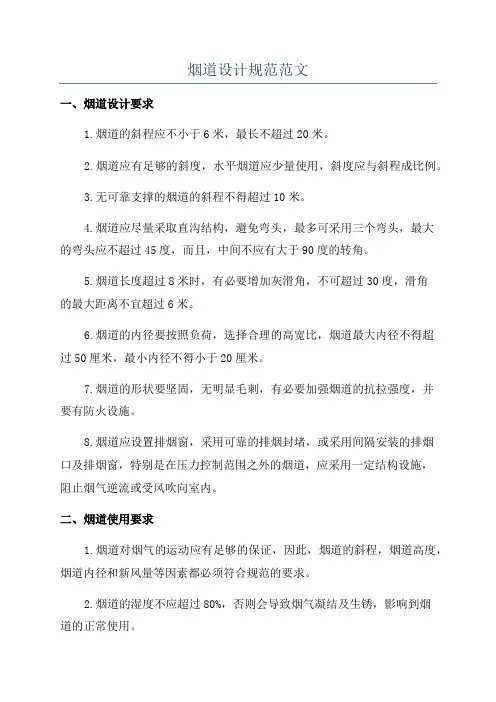 烟道设计规范范文

一、烟道设计要求

1.烟道的斜程应不小于6米，最长不超过20米。

2.烟道应有足够的斜度，水平烟道应少量使用，斜度应与斜程成比例。

3.无可靠支撑的烟道的斜程不得超过10米。

4.烟道应尽量采取直沟结构，避免弯头，最多可采用三个弯头，最大的弯头应不超过45度，而且，中间不应有大于90度的转角。

5.烟道长度超过8米时，有必要增加灰滑角，不可超过30度，滑角的最大距离不宜超过6米。

6.烟道的内径要按照负荷，选择合理的高宽比，烟道最大内径不得超过50厘米，最小内径不得小于20厘米。

7.烟道的形状要坚固，无明显毛刺，有必要加强烟道的抗拉强度，并要有防火设施。

8.烟道应设置排烟窗，采用可靠的排烟封堵，或采用间隔安装的排烟口及排烟窗，特别是在压力控制范围之外的烟道，应采用一定结构设施，阻止烟气逆流或受风吹向室内。

二、烟道使用要求

1.烟道对烟气的运动应有足够的保证，因此，烟道的斜程，烟道高度，烟道内径和新风量等因素都必须符合规范的要求。

2.烟道的湿度不应超过80%，否则会导致烟气凝结及生锈，影响到烟道的正常使用。